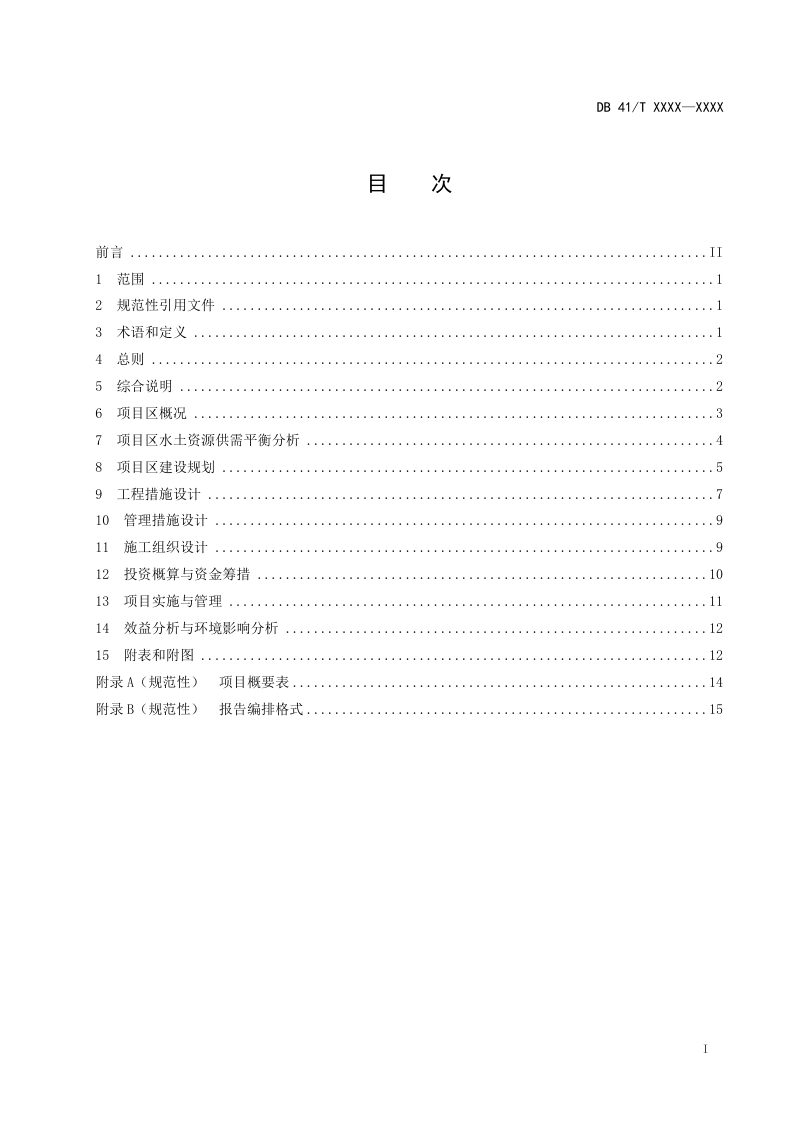 DB 41/T XXXX—XXXX

目 次

前言 II
1 范围 1
2 规范性引用文件 1
3 术语和定义 1
4 总则 2
5 综合说明 2
6 项目区概况 3
7 项目区水土资源供需平衡分析 4
8 项目区建设规划 5
9 工程措施设计 7
10 管理措施设计 9
11 施工组织设计 9
12 投资概算与资金筹措 10
13 项目实施与管理 11
14 效益分析与环境影响分析 12
15 附表和附图 12
附录A（规范性） 项目概要表 14
附录B（规范性） 报告编排格式 15

I